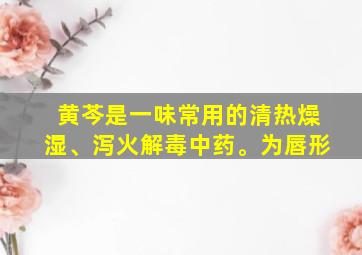 黄芩是一味常用的清热燥湿、泻火解毒中药。为唇形